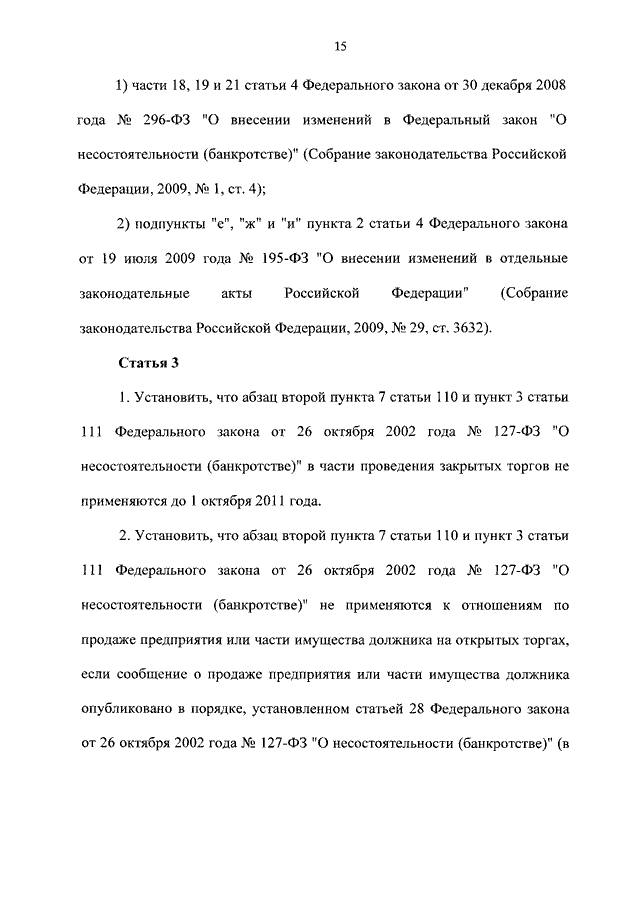 15

1) части 18, 19 и 21 статьи 4 Федерального закона от 30 декабря 2008 года № 296-ФЗ "О внесении изменений в Федеральный закон "О несостоятельности (банкротстве)" (Собрание законодательства Российской Федерации, 2009, № 1, ст. 4);

2) подпункты "е", "ж" и "и" пункта 2 статьи 4 Федерального закона от 19 июля 2009 года № 195-ФЗ "О внесении изменений в отдельные законодательные акты Российской Федерации" (Собрание законодательства Российской Федерации, 2009, № 29, ст. 3632).

Статья 3

1. Установить, что абзац второй пункта 7 статьи 110 и пункт 3 статьи 111 Федерального закона от 26 октября 2002 года № 127-ФЗ "О несостоятельности (банкротстве)" в части проведения закрытых торгов не применяются до 1 октября 2011 года.

2. Установить, что абзац второй пункта 7 статьи 110 и пункт 3 статьи 111 Федерального закона от 26 октября 2002 года № 127-ФЗ "О несостоятельности (банкротстве)" не применяются к отношениям по продаже предприятия или части имущества должника на открытых торгах, если сообщение о продаже предприятия или части имущества должника опубликовано в порядке, установленном статьей 28 Федерального закона от 26 октября 2002 года № 127-ФЗ "О несостоятельности (банкротстве)" (в